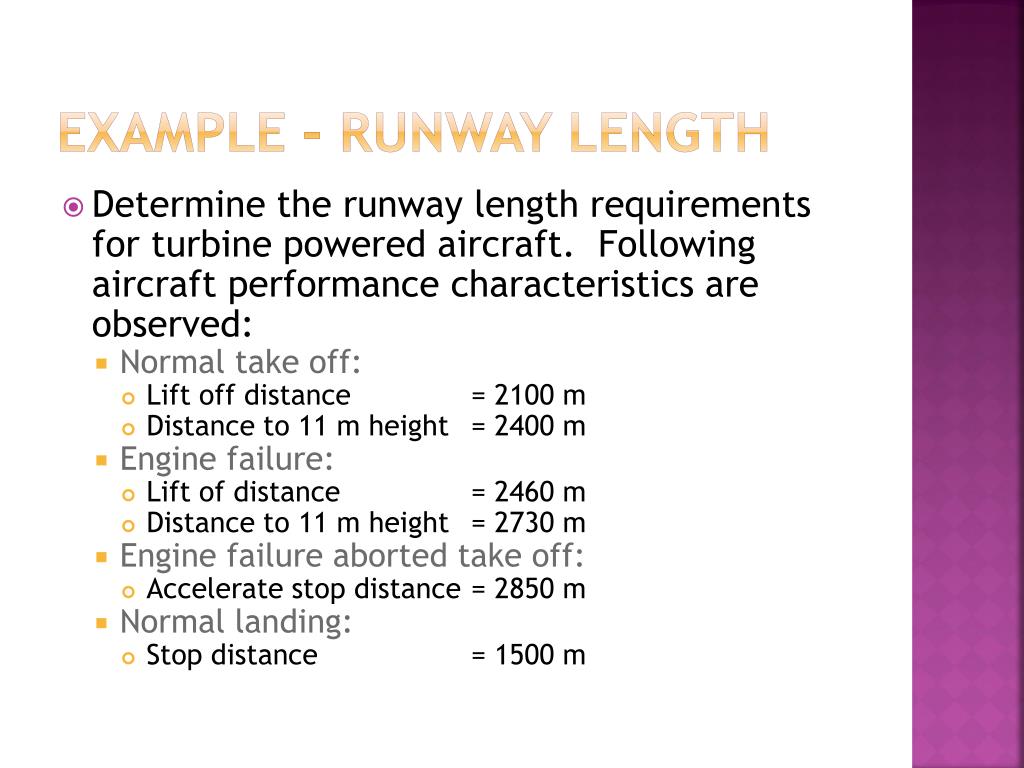 EXAMPLE – RUNWAY LENGTH

Determine the runway length requirements for turbine powered aircraft. Following aircraft performance characteristics are observed:

Normal take off:
Lift off distance = 2100 m
Distance to 11 m height = 2400 m
Engine failure:
Lift of distance = 2460 m
Distance to 11 m height = 2730 m
Engine failure aborted take off:
Accelerate stop distance = 2850 m
Normal landing:
Stop distance = 1500 m